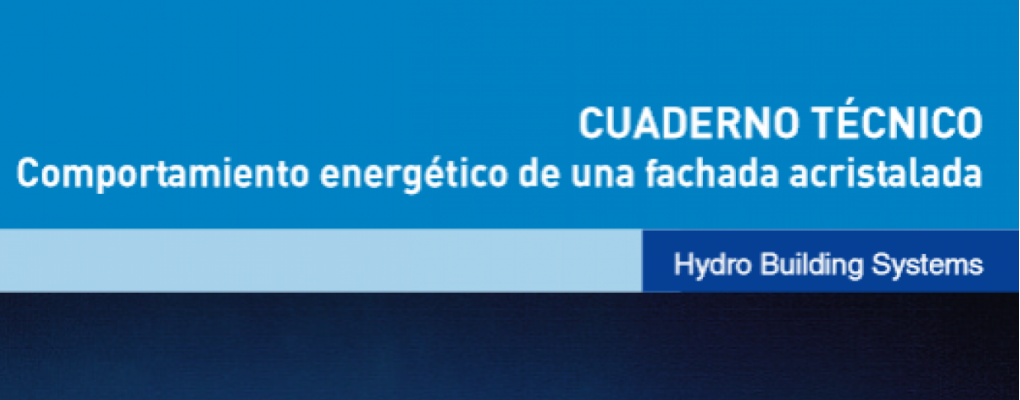 CUADERNO TÉCNICO
Comportamiento energético de una fachada acristalada

Hydro Building Systems